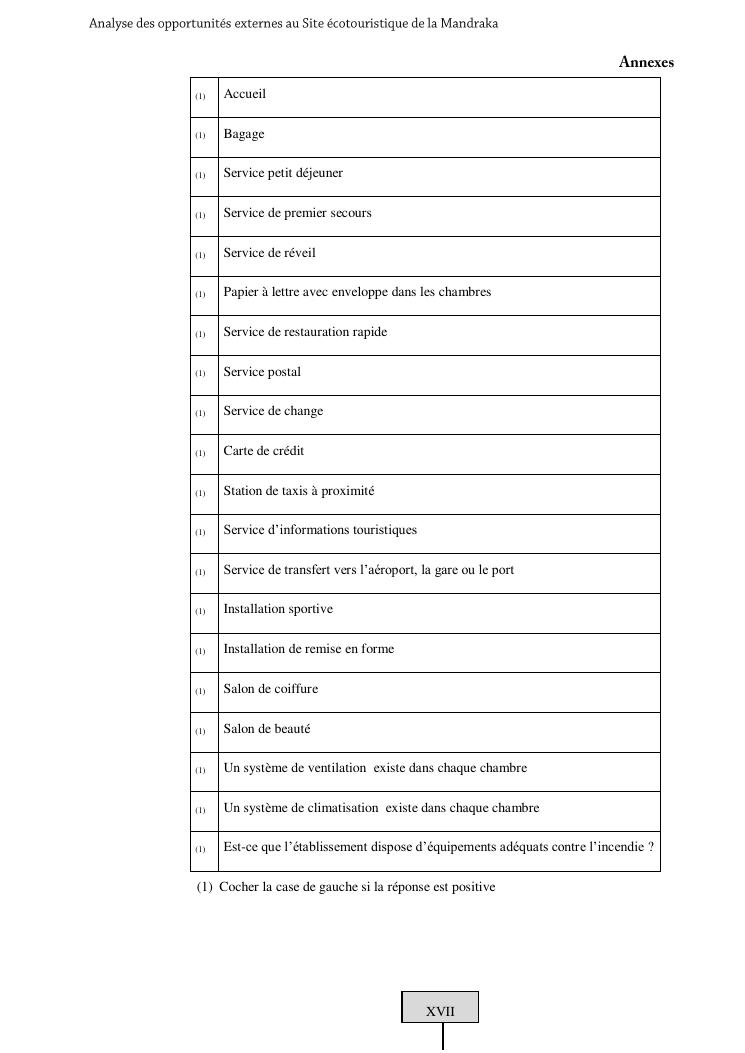 Analyse des opportunités externes au Site écotouristique de la Mandraka

Annexes

| | |
|---|---|
| (1) | Accueil |
| (1) | Bagage |
| (1) | Service petit déjeuner |
| (1) | Service de premier secours |
| (1) | Service de réveil |
| (1) | Papier à lettre avec enveloppe dans les chambres |
| (1) | Service de restauration rapide |
| (1) | Service postal |
| (1) | Service de change |
| (1) | Carte de crédit |
| (1) | Station de taxis à proximité |
| (1) | Service d'informations touristiques |
| (1) | Service de transfert vers l'aéroport, la gare ou le port |
| (1) | Installation sportive |
| (1) | Installation de remise en forme |
| (1) | Salon de coiffure |
| (1) | Salon de beauté |
| (1) | Un système de ventilation existe dans chaque chambre |
| (1) | Un système de climatisation existe dans chaque chambre |
| (1) | Est-ce que l'établissement dispose d'équipements adéquats contre l'incendie ? |

(1) Cocher la case de gauche si la réponse est positive

XVII